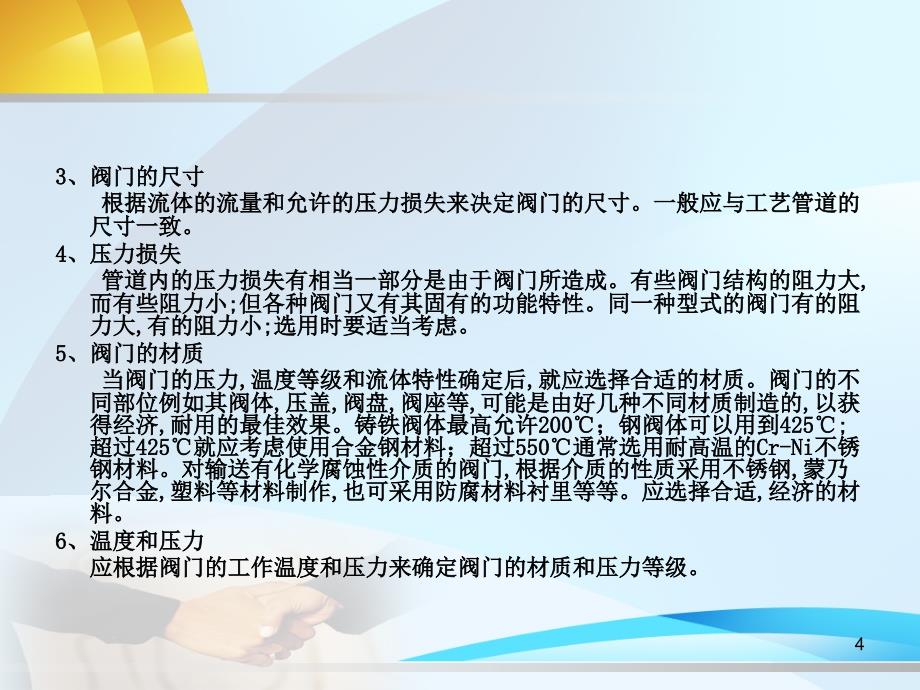 3、阀门的尺寸

根据流体的流量和允许的压力损失来决定阀门的尺寸。一般应与工艺管道的尺寸一致。

4、压力损失

管道内的压力损失有相当一部分是由于阀门所造成。有些阀门结构的阻力大,而有些阻力小;但各种阀门又有其固有的功能特性。同一种型式的阀门有的阻力大,有的阻力小;选用时要适当考虑。

5、阀门的材质

当阀门的压力,温度等级和流体特性确定后,就应选择合适的材质。阀门的不同部位例如其阀体,压盖,阀盘,阀座等,可能是由好几种不同材质制造的,以获得经济,耐用的最佳效果。铸铁阀体最高允许200℃;钢阀体可以用到425℃;超过425℃就应考虑使用合金钢材料;超过550℃通常选用耐高温的Cr-Ni不锈钢材料。对输送有化学腐蚀性介质的阀门,根据介质的性质采用不锈钢,蒙乃尔合金,塑料等材料制作,也可采用防腐材料衬里等等。应选择合适,经济的材料。

6、温度和压力

应根据阀门的工作温度和压力来确定阀门的材质和压力等级。

4